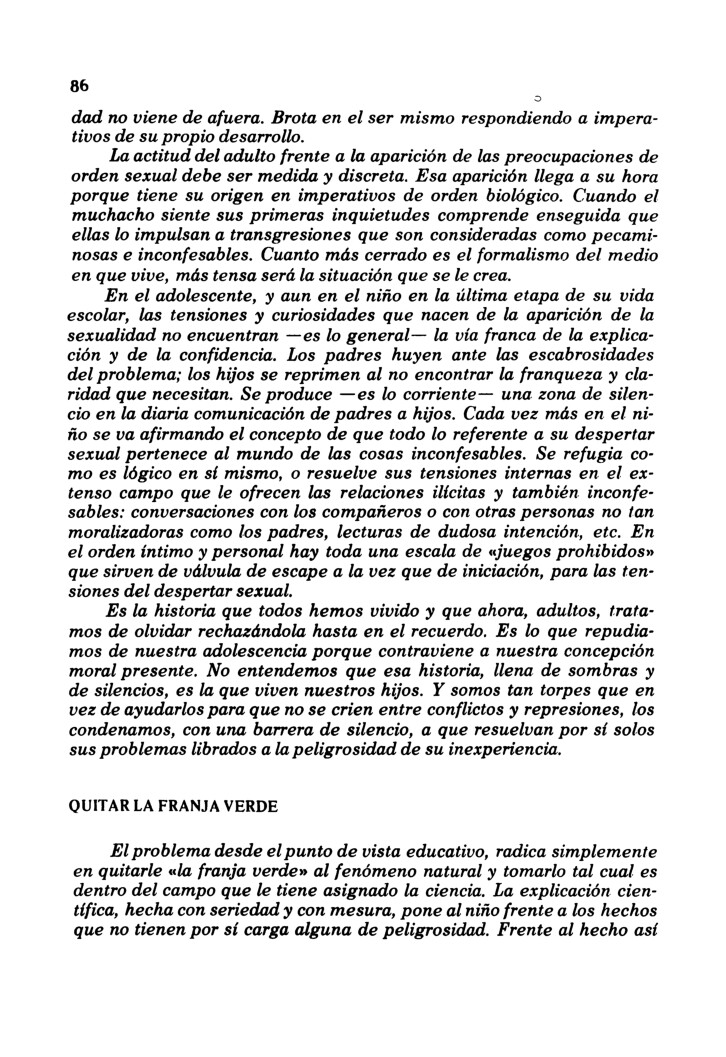 86

dad no viene de afuera. Brota en el ser mismo respondiendo a imperativos de su propio desarrollo.

La actitud del adulto frente a la aparición de las preocupaciones de orden sexual debe ser medida y discreta. Esa aparición llega a su hora porque tiene su origen en imperativos de orden biológico. Cuando el muchacho siente sus primeras inquietudes comprende enseguida que ellas lo impulsan a transgresiones que son consideradas como pecaminosas e inconfesables. Cuanto más cerrado es el formalismo del medio en que vive, más tensa será la situación que se le crea.

En el adolescente, y aun en el niño en la última etapa de su vida escolar, las tensiones y curiosidades que nacen de la aparición de la sexualidad no encuentran —es lo general— la vía franca de la explicación y de la confidencia. Los padres huyen ante las escabrosidades del problema; los hijos se reprimen al no encontrar la franqueza y claridad que necesitan. Se produce —es lo corriente— una zona de silencio en la diaria comunicación de padres a hijos. Cada vez más en el niño se va afirmando el concepto de que todo lo referente a su despertar sexual pertenece al mundo de las cosas inconfesables. Se refugia como es lógico en sí mismo, o resuelve sus tensiones internas en el extenso campo que le ofrecen las relaciones ilícitas y también inconfesables: conversaciones con los compañeros o con otras personas no tan moralizadoras como los padres, lecturas de dudosa intención, etc. En el orden íntimo y personal hay toda una escala de «juegos prohibidos» que sirven de válvula de escape a la vez que de iniciación, para las tensiones del despertar sexual.

Es la historia que todos hemos vivido y que ahora, adultos, tratamos de olvidar rechazándola hasta en el recuerdo. Es lo que repudiamos de nuestra adolescencia porque contraviene a nuestra concepción moral presente. No entendemos que esa historia, llena de sombras y de silencios, es la que viven nuestros hijos. Y somos tan torpes que en vez de ayudarlos para que no se crien entre conflictos y represiones, los condenamos, con una barrera de silencio, a que resuelvan por sí solos sus problemas librados a la peligrosidad de su inexperiencia.

QUITAR LA FRANJA VERDE

El problema desde el punto de vista educativo, radica simplemente en quitarle «la franja verde» al fenómeno natural y tomarlo tal cual es dentro del campo que le tiene asignado la ciencia. La explicación científica, hecha con seriedad y con mesura, pone al niño frente a los hechos que no tienen por sí carga alguna de peligrosidad. Frente al hecho así